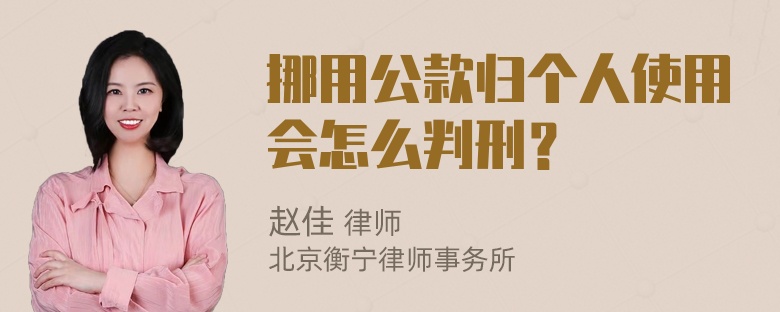 挪用公款归个人使用会怎么判刑？

赵佳 律师
北京衡宁律师事务所